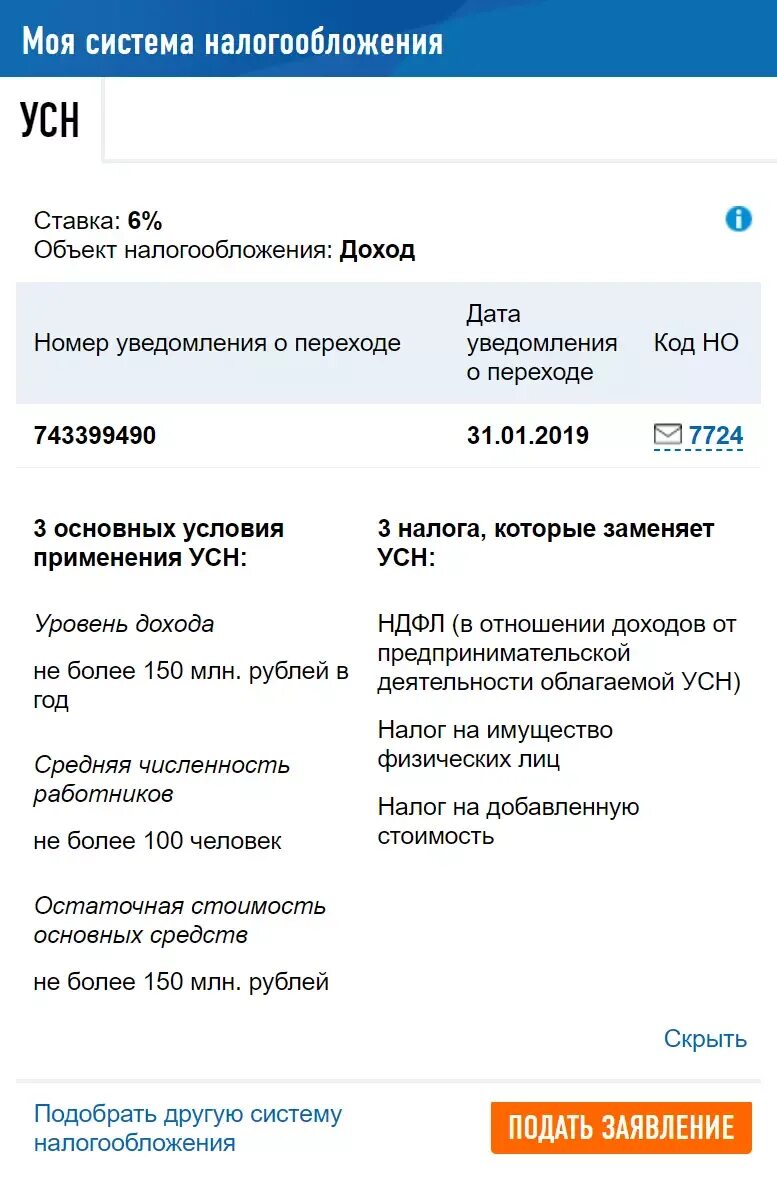 Моя система налогообложения

УСН

Ставка: 6%
Объект налогообложения: Доход

| Номер уведомления о переходе | Дата уведомления о переходе | Код НО |
|---|---|---|
| 743399490 | 31.01.2019 | 7724 |

3 основных условия применения УСН:

Уровень дохода

не более 150 млн. рублей в год

Средняя численность работников

не более 100 человек

Остаточная стоимость основных средств

не более 150 млн. рублей

3 налога, которые заменяет УСН:

НДФЛ (в отношении доходов от предпринимательской деятельности облагаемой УСН)

Налог на имущество физических лиц

Налог на добавленную стоимость

Скрыть

Подобрать другую систему налогообложения

ПОДАТЬ ЗАЯВЛЕНИЕ